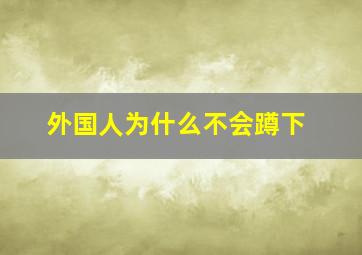 外国人为什么不会蹲下